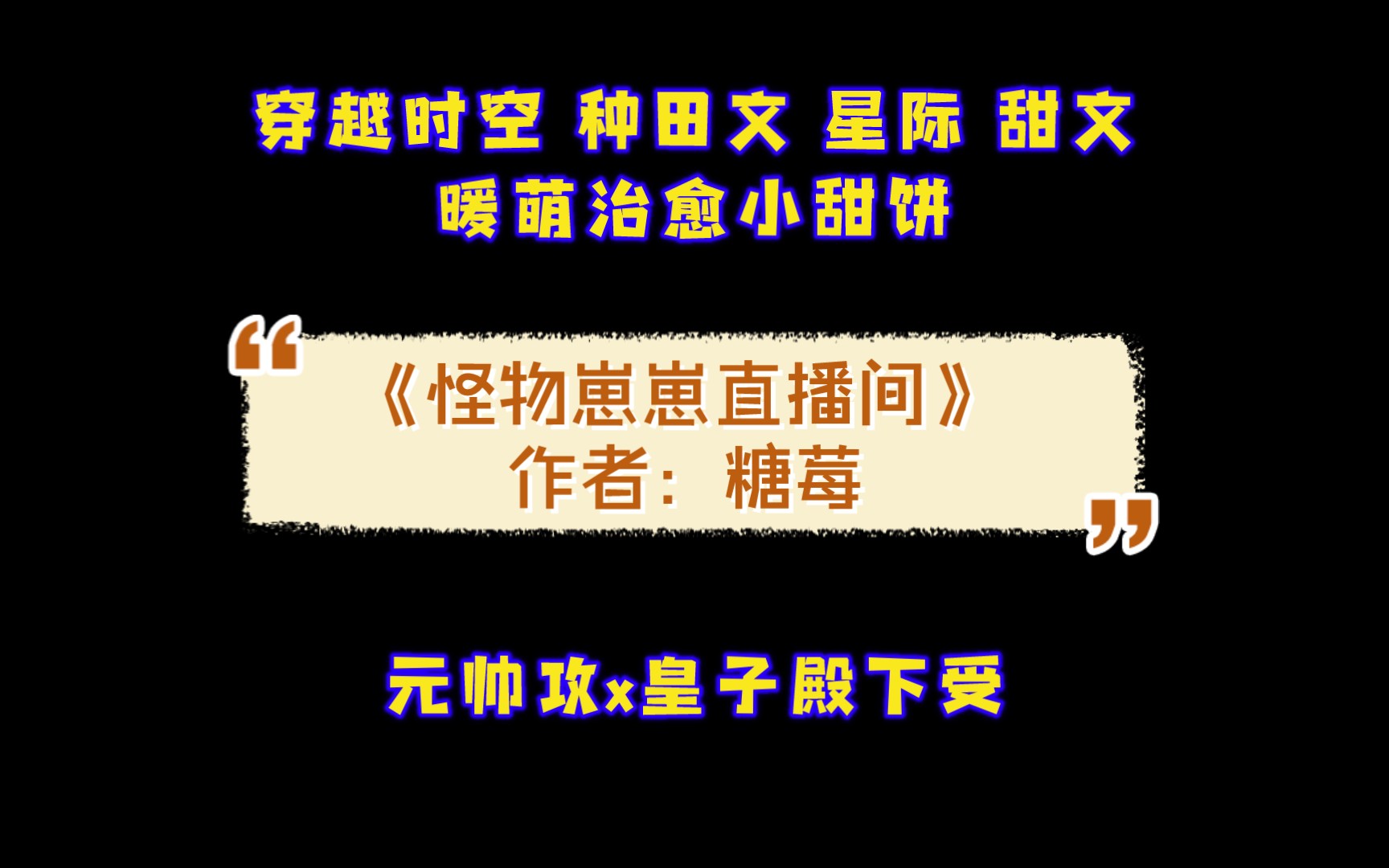 穿越时空 种田文 星际 甜文
暖萌治愈小甜饼

“

《怪物崽崽直播间》
作者：糖莓

”

元帅攻x皇子殿下受